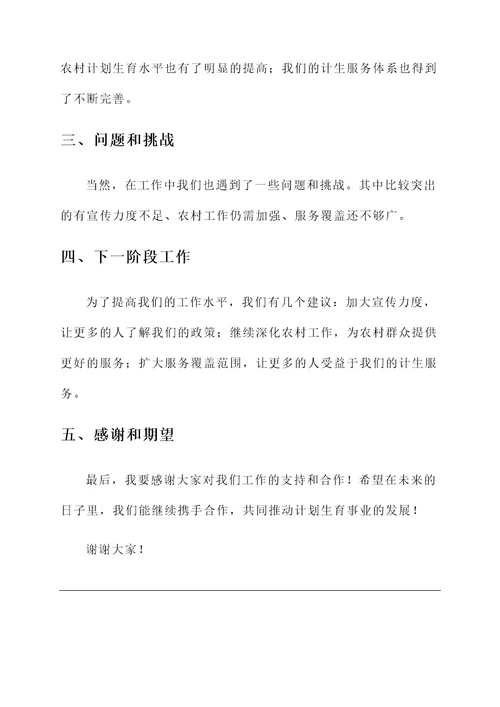 农村计划生育水平也有了明显的提高；我们的计生服务体系也得到了不断完善。

三、问题和挑战

当然，在工作中我们也遇到了一些问题和挑战。其中比较突出的有宣传力度不足、农村工作仍需加强、服务覆盖还不够广。

四、下一阶段工作

为了提高我们的工作水平，我们有几个建议：加大宣传力度，让更多的人了解我们的政策；继续深化农村工作，为农村群众提供更好的服务；扩大服务覆盖范围，让更多的人受益于我们的计生服务。

五、感谢和期望

最后，我要感谢大家对我们工作的支持和合作！希望在未来的日子里，我们能继续携手合作，共同推动计划生育事业的发展！

谢谢大家！